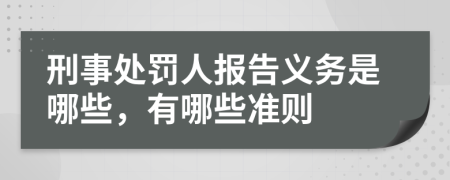 刑事处罚人报告义务是哪些，有哪些准则